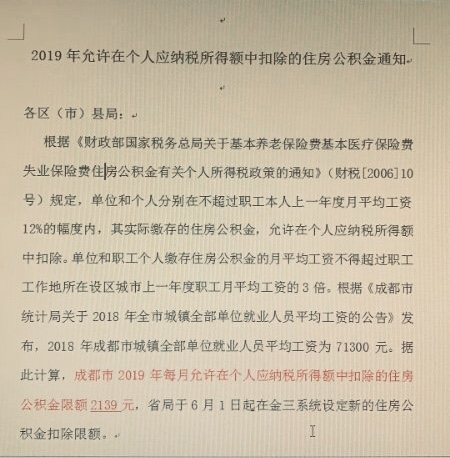 2019 年允许在个人应纳税所得额中扣除的住房公积金通知

各区（市）县局：

根据《财政部国家税务总局关于基本养老保险费基本医疗保险费失业保险费住房公积金有关个人所得税政策的通知》（财税[2006]10号）规定，单位和个人分别在不超过职工本人上一年度月平均工资12%的幅度内，其实际缴存的住房公积金，允许在个人应纳税所得额中扣除。单位和职工个人缴存住房公积金的月平均工资不得超过职工工作地所在设区城市上一年度职工月平均工资的 3 倍。根据《成都市统计局关于 2018 年全市城镇全部单位就业人员平均工资的公告》发布，2018 年成都市城镇全部单位就业人员平均工资为 71300 元。据此计算，成都市 2019 年每月允许在个人应纳税所得额中扣除的住房公积金限额 2139 元，省局于 6 月 1 日起在金三系统设定新的住房公积金扣除限额。